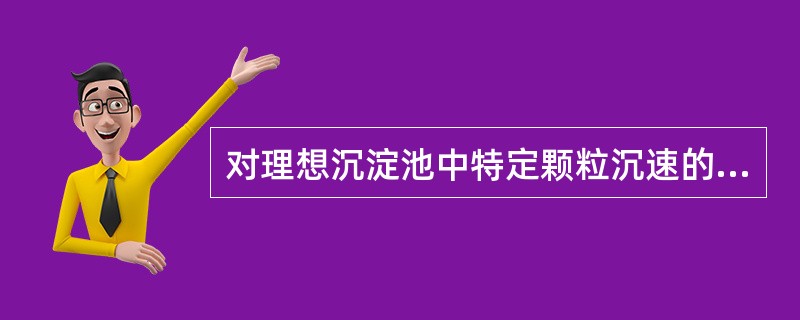 对理想沉淀池中特定颗粒沉速的...